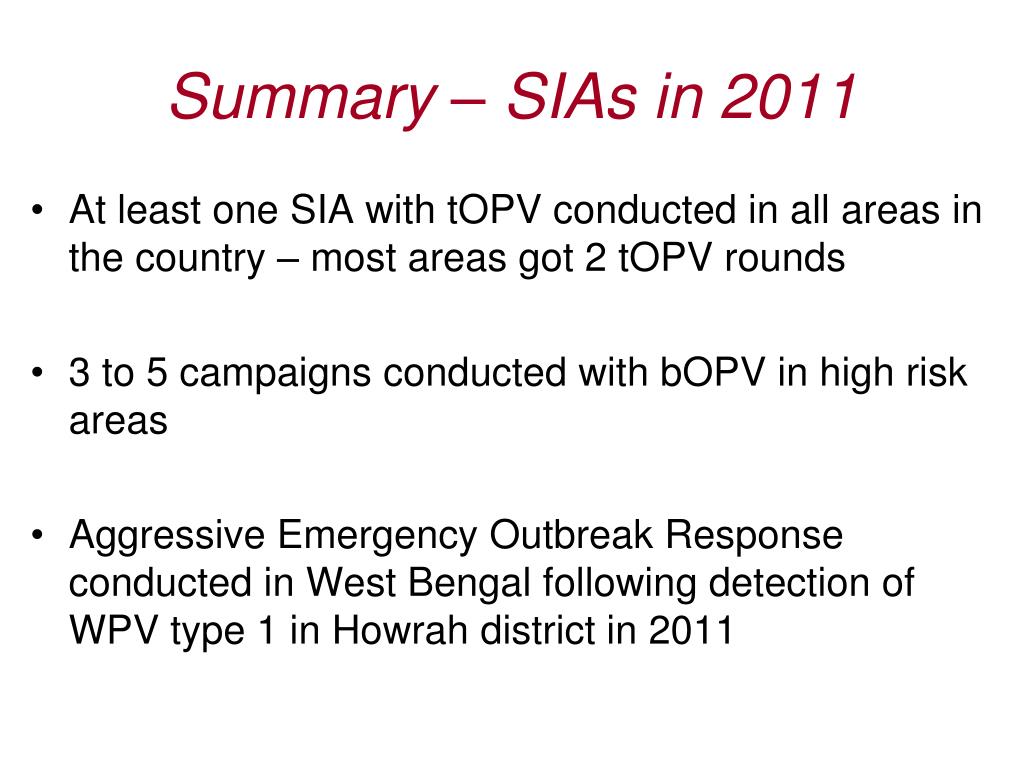 Summary – SIAs in 2011

• At least one SIA with tOPV conducted in all areas in the country – most areas got 2 tOPV rounds

• 3 to 5 campaigns conducted with bOPV in high risk areas

• Aggressive Emergency Outbreak Response conducted in West Bengal following detection of WPV type 1 in Howrah district in 2011